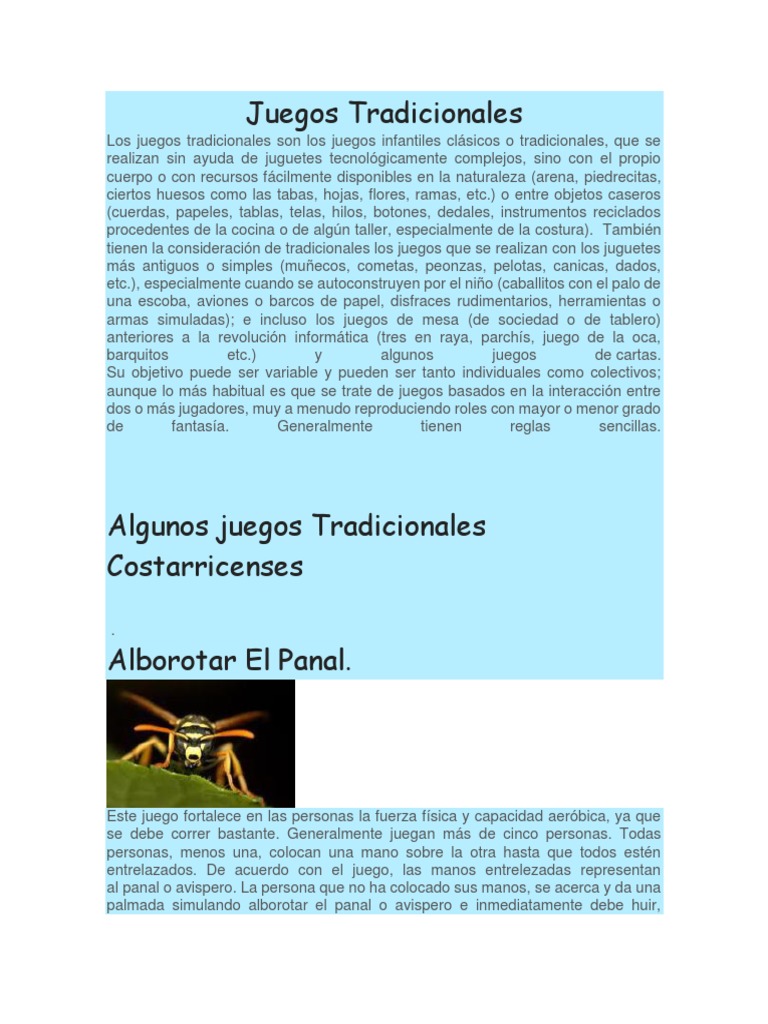 Juegos Tradicionales

Los juegos tradicionales son los juegos infantiles clásicos o tradicionales, que se realizan sin ayuda de juguetes tecnológicamente complejos, sino con el propio cuerpo o con recursos fácilmente disponibles en la naturaleza (arena, piedrecitas, ciertos huesos como las tabas, hojas, flores, ramas, etc.) o entre objetos caseros (cuerdas, papeles, tablas, telas, hilos, botones, dedales, instrumentos reciclados procedentes de la cocina o de algún taller, especialmente de la costura). También tienen la consideración de tradicionales los juegos que se realizan con los juguetes más antiguos o simples (muñecos, cometas, peonzas, pelotas, canicas, dados, etc.), especialmente cuando se autoconstruyen por el niño (caballitos con el palo de una escoba, aviones o barcos de papel, disfraces rudimentarios, herramientas o armas simuladas); e incluso los juegos de mesa (de sociedad o de tablero) anteriores a la revolución informática (tres en raya, parchís, juego de la oca, barquitos etc.) y algunos juegos de cartas.
Su objetivo puede ser variable y pueden ser tanto individuales como colectivos; aunque lo más habitual es que se trate de juegos basados en la interacción entre dos o más jugadores, muy a menudo reproduciendo roles con mayor o menor grado de fantasía. Generalmente tienen reglas sencillas.

Algunos juegos Tradicionales Costarricenses

.

Alborotar El Panal.

Este juego fortalece en las personas la fuerza física y capacidad aeróbica, ya que se debe correr bastante. Generalmente juegan más de cinco personas. Todas personas, menos una, colocan una mano sobre la otra hasta que todos estén entrelazados. De acuerdo con el juego, las manos entrelezadas representan al panal o avispero. La persona que no ha colocado sus manos, se acerca y da una palmada simulando alborotar el panal o avispero e inmediatamente debe huir,